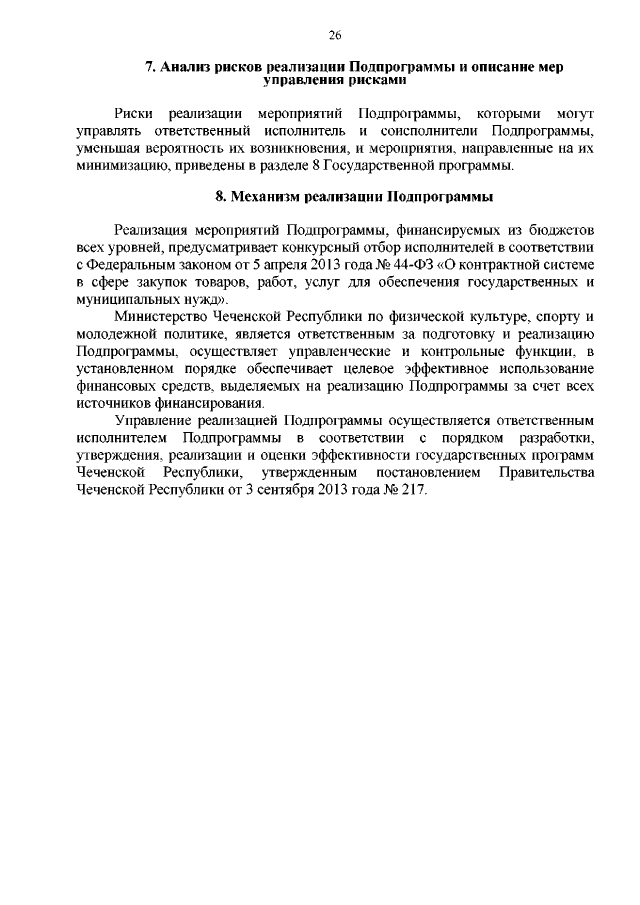 26

7. Анализ рисков реализации Подпрограммы и описание мер управления рисками

Риски реализации мероприятий Подпрограммы, которыми могут управлять ответственный исполнитель и соисполнители Подпрограммы, уменьшая вероятность их возникновения, и мероприятия, направленные на их минимизацию, приведены в разделе 8 Государственной программы.

8. Механизм реализации Подпрограммы

Реализация мероприятий Подпрограммы, финансируемых из бюджетов всех уровней, предусматривает конкурсный отбор исполнителей в соответствии с Федеральным законом от 5 апреля 2013 года № 44-ФЗ «О контрактной системе в сфере закупок товаров, работ, услуг для обеспечения государственных и муниципальных нужд».

Министерство Чеченской Республики по физической культуре, спорту и молодежной политике, является ответственным за подготовку и реализацию Подпрограммы, осуществляет управленческие и контрольные функции, в установленном порядке обеспечивает целевое эффективное использование финансовых средств, выделяемых на реализацию Подпрограммы за счет всех источников финансирования.

Управление реализацией Подпрограммы осуществляется ответственным исполнителем Подпрограммы в соответствии с порядком разработки, утверждения, реализации и оценки эффективности государственных программ Чеченской Республики, утвержденным постановлением Правительства Чеченской Республики от 3 сентября 2013 года № 217.